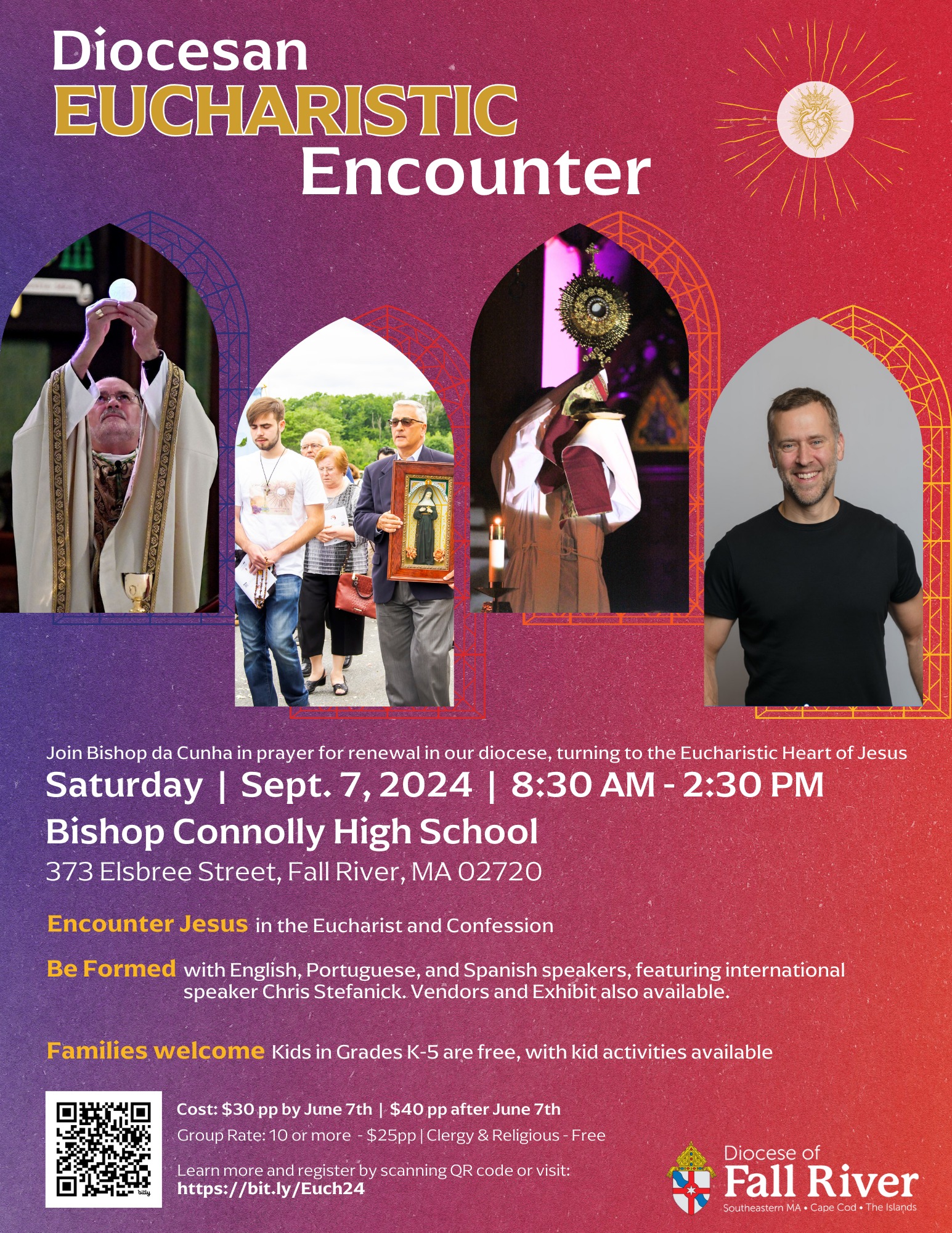 Diocesan
EUCHARISTIC
Encounter

Join Bishop da Cunha in prayer for renewal in our diocese, turning to the Eucharistic Heart of Jesus

Saturday | Sept. 7, 2024 | 8:30 AM - 2:30 PM

Bishop Connolly High School

373 Elsbree Street, Fall River, MA 02720

Encounter Jesus in the Eucharist and Confession

Be Formed with English, Portuguese, and Spanish speakers, featuring international speaker Chris Stefanick. Vendors and Exhibit also available.

Families welcome Kids in Grades K-5 are free, with kid activities available

Cost: $30 pp by June 7th | $40 pp after June 7th

Group Rate: 10 or more - $25pp | Clergy & Religious - Free

Learn more and register by scanning QR code or visit:
https://bit.ly/Euch24

Diocese of
Fall River
Southeastern MA • Cape Cod • The Islands